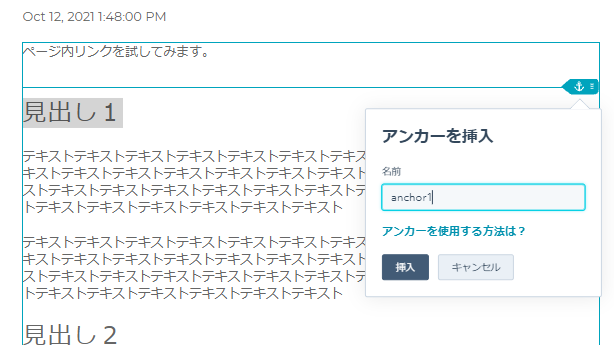 Oct 12, 2021 1:48:00 PM

ページ内リンクを試してみます。

見出し１

テキストテキストテキストテキストテキストテキストテキス
キストテキストテキストテキストテキストテキストテキスト
ストテキストテキストテキストテキストテキストテキストテ
トテキストテキストテキストテキストテキストテキスト

テキストテキストテキストテキストテキストテキストテキス
キストテキストテキストテキストテキストテキストテキスト
ストテキストテキストテキストテキストテキストテキストテ
トテキストテキストテキストテキストテキストテキスト

見出し２

アンカーを挿入

名前

anchor1

アンカーを使用する方法は？

挿入

キャンセル